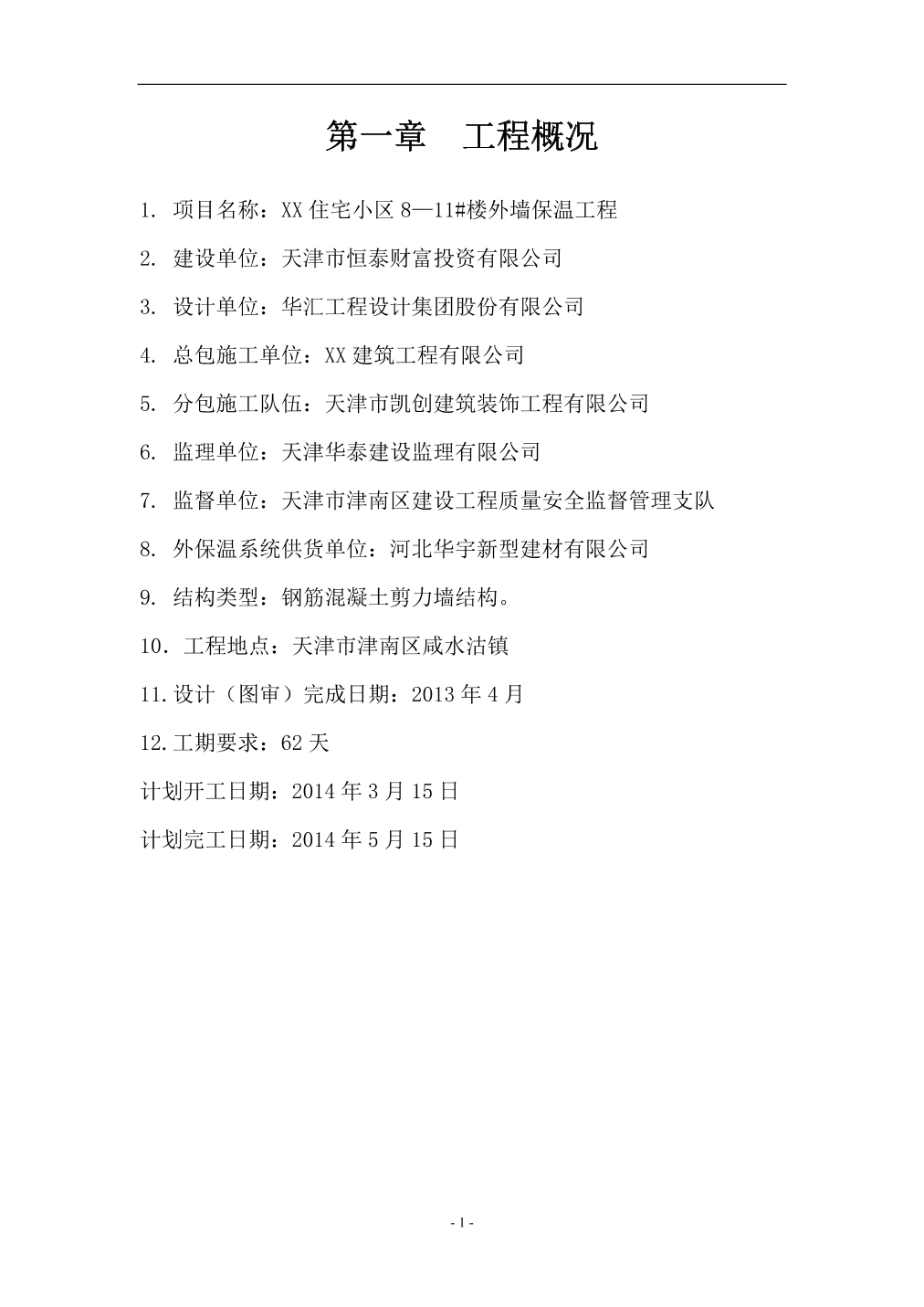 第一章　工程概况

1. 项目名称：XX 住宅小区 8—11#楼外墙保温工程

2. 建设单位：天津市恒泰财富投资有限公司

3. 设计单位：华汇工程设计集团股份有限公司

4. 总包施工单位：XX 建筑工程有限公司

5. 分包施工队伍：天津市凯创建筑装饰工程有限公司

6. 监理单位：天津华泰建设监理有限公司

7. 监督单位：天津市津南区建设工程质量安全监督管理支队

8. 外保温系统供货单位：河北华宇新型建材有限公司

9. 结构类型：钢筋混凝土剪力墙结构。

10．工程地点：天津市津南区咸水沽镇

11.设计（图审）完成日期：2013 年 4 月

12.工期要求：62 天

计划开工日期：2014 年 3 月 15 日

计划完工日期：2014 年 5 月 15 日

- 1 -